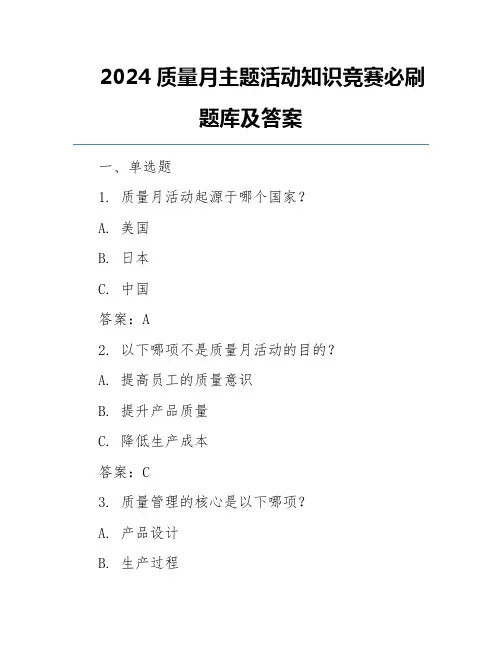 2024 质量月主题活动知识竞赛必刷题库及答案

一、单选题

1. 质量月活动起源于哪个国家？

A. 美国

B. 日本

C. 中国

答案：A

2. 以下哪项不是质量月活动的目的？

A. 提高员工的质量意识

B. 提升产品质量

C. 降低生产成本

答案：C

3. 质量管理的核心是以下哪项？

A. 产品设计

B. 生产过程